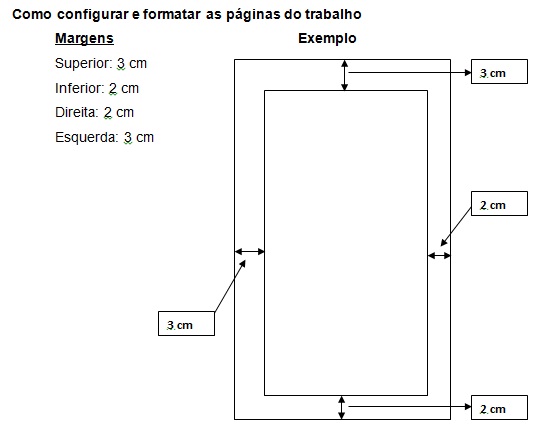 Como configurar e formatar as páginas do trabalho

Margens

Superior: 3 cm

Inferior: 2 cm

Direita: 2 cm

Esquerda: 3 cm

Exemplo

3 cm

2 cm

3 cm

2 cm